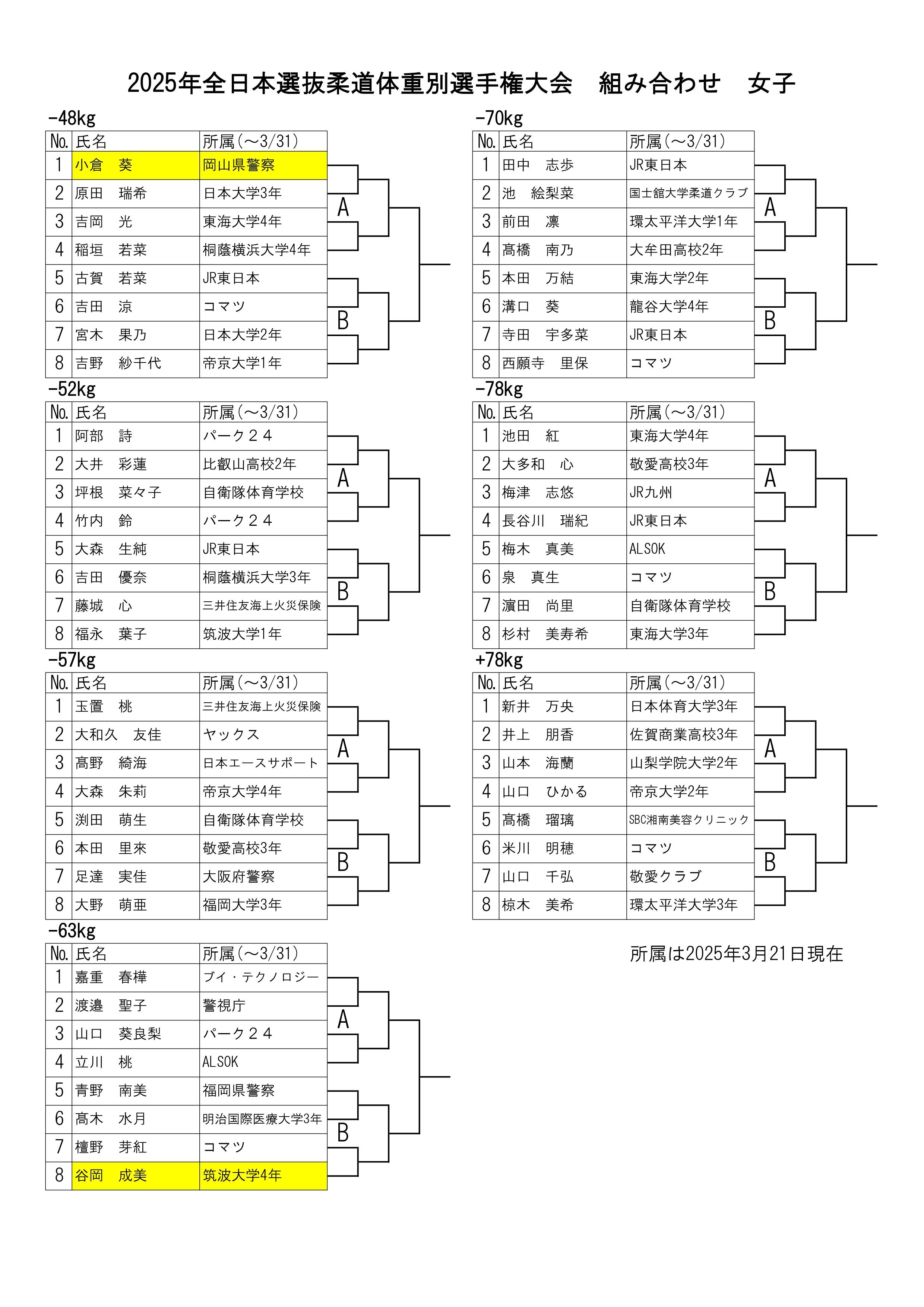 2025年全日本選抜柔道体重別選手権大会　組み合わせ　女子

-48kg

| No. | 氏名 | 所属(～3/31) |
|---|---|---|
| 1 | 小倉　葵 | 岡山県警察 |
| 2 | 原田　瑞希 | 日本大学3年 |
| 3 | 吉岡　光 | 東海大学4年 |
| 4 | 稲垣　若菜 | 桐蔭横浜大学4年 |
| 5 | 古賀　若菜 | JR東日本 |
| 6 | 吉田　涼 | コマツ |
| 7 | 宮木　果乃 | 日本大学2年 |
| 8 | 吉野　紗千代 | 帝京大学1年 |

A
B

-52kg

| No. | 氏名 | 所属(～3/31) |
|---|---|---|
| 1 | 阿部　詩 | パーク２４ |
| 2 | 大井　彩蓮 | 比叡山高校2年 |
| 3 | 坪根　菜々子 | 自衛隊体育学校 |
| 4 | 竹内　鈴 | パーク２４ |
| 5 | 大森　生純 | JR東日本 |
| 6 | 吉田　優奈 | 桐蔭横浜大学3年 |
| 7 | 藤城　心 | 三井住友海上火災保険 |
| 8 | 福永　葉子 | 筑波大学1年 |

A
B

-57kg

| No. | 氏名 | 所属(～3/31) |
|---|---|---|
| 1 | 玉置　桃 | 三井住友海上火災保険 |
| 2 | 大和久　友佳 | ヤックス |
| 3 | 髙野　綺海 | 日本エースサポート |
| 4 | 大森　朱莉 | 帝京大学4年 |
| 5 | 渕田　萌生 | 自衛隊体育学校 |
| 6 | 本田　里來 | 敬愛高校3年 |
| 7 | 足達　実佳 | 大阪府警察 |
| 8 | 大野　萌亜 | 福岡大学3年 |

A
B

-63kg

| No. | 氏名 | 所属(～3/31) |
|---|---|---|
| 1 | 嘉重　春樺 | ブイ・テクノロジー |
| 2 | 渡邉　聖子 | 警視庁 |
| 3 | 山口　葵良梨 | パーク２４ |
| 4 | 立川　桃 | ALSOK |
| 5 | 青野　南美 | 福岡県警察 |
| 6 | 髙木　水月 | 明治国際医療大学3年 |
| 7 | 檀野　芽紅 | コマツ |
| 8 | 谷岡　成美 | 筑波大学4年 |

A
B

-70kg

| No. | 氏名 | 所属(～3/31) |
|---|---|---|
| 1 | 田中　志歩 | JR東日本 |
| 2 | 池　絵梨菜 | 国士舘大学柔道クラブ |
| 3 | 前田　凛 | 環太平洋大学1年 |
| 4 | 髙橋　南乃 | 大牟田高校2年 |
| 5 | 本田　万結 | 東海大学2年 |
| 6 | 溝口　葵 | 龍谷大学4年 |
| 7 | 寺田　宇多菜 | JR東日本 |
| 8 | 西願寺　里保 | コマツ |

A
B

-78kg

| No. | 氏名 | 所属(～3/31) |
|---|---|---|
| 1 | 池田　紅 | 東海大学4年 |
| 2 | 大多和　心 | 敬愛高校3年 |
| 3 | 梅津　志悠 | JR九州 |
| 4 | 長谷川　瑞紀 | JR東日本 |
| 5 | 梅木　真美 | ALSOK |
| 6 | 泉　真生 | コマツ |
| 7 | 濵田　尚里 | 自衛隊体育学校 |
| 8 | 杉村　美寿希 | 東海大学3年 |

A
B

+78kg

| No. | 氏名 | 所属(～3/31) |
|---|---|---|
| 1 | 新井　万央 | 日本体育大学3年 |
| 2 | 井上　朋香 | 佐賀商業高校3年 |
| 3 | 山本　海蘭 | 山梨学院大学2年 |
| 4 | 山口　ひかる | 帝京大学2年 |
| 5 | 髙橋　瑠璃 | SBC湘南美容クリニック |
| 6 | 米川　明穂 | コマツ |
| 7 | 山口　千弘 | 敬愛クラブ |
| 8 | 椋木　美希 | 環太平洋大学3年 |

A
B

所属は2025年3月21日現在